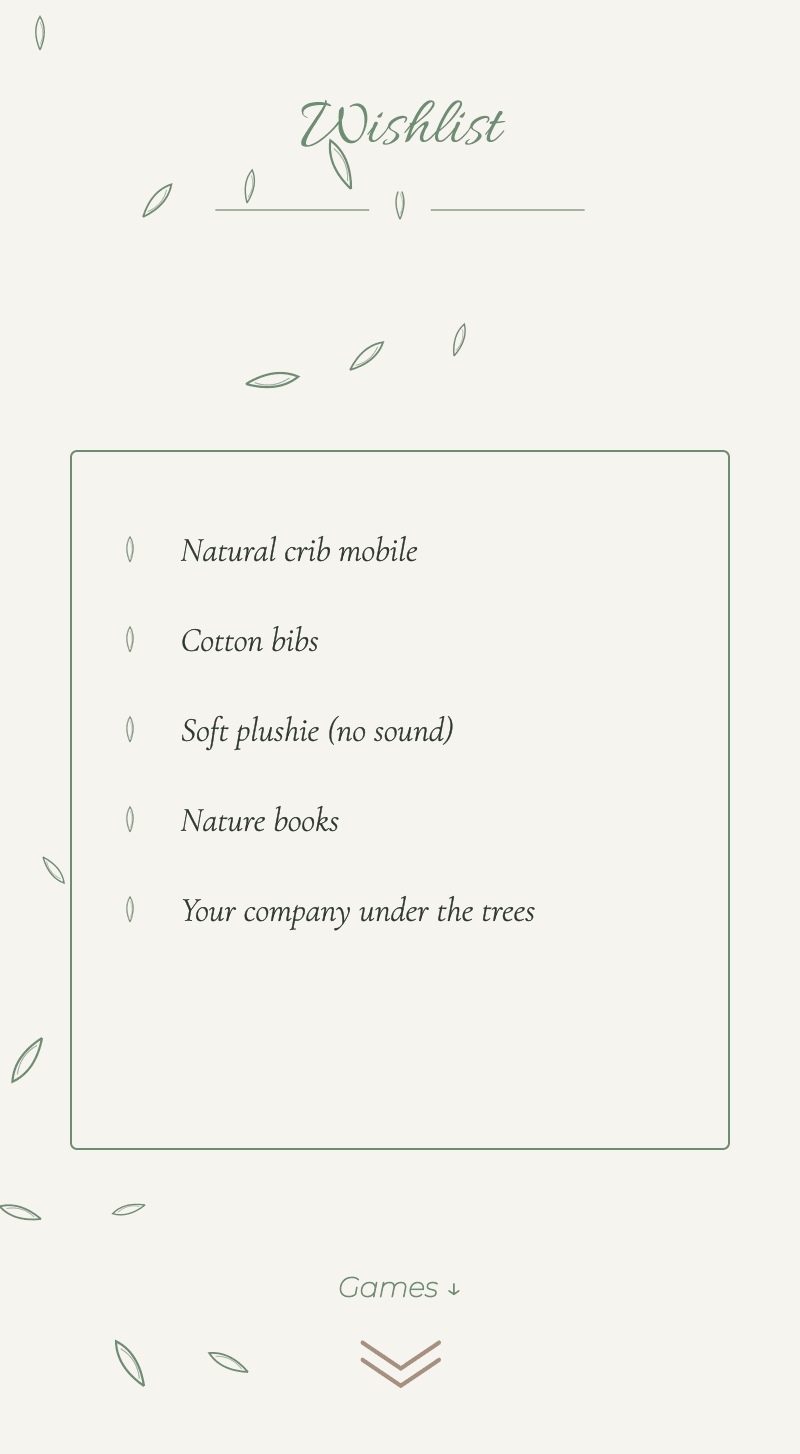 Wishlist

Natural crib mobile

Cotton bibs

Soft plushie (no sound)

Nature books

Your company under the trees

Games ↓